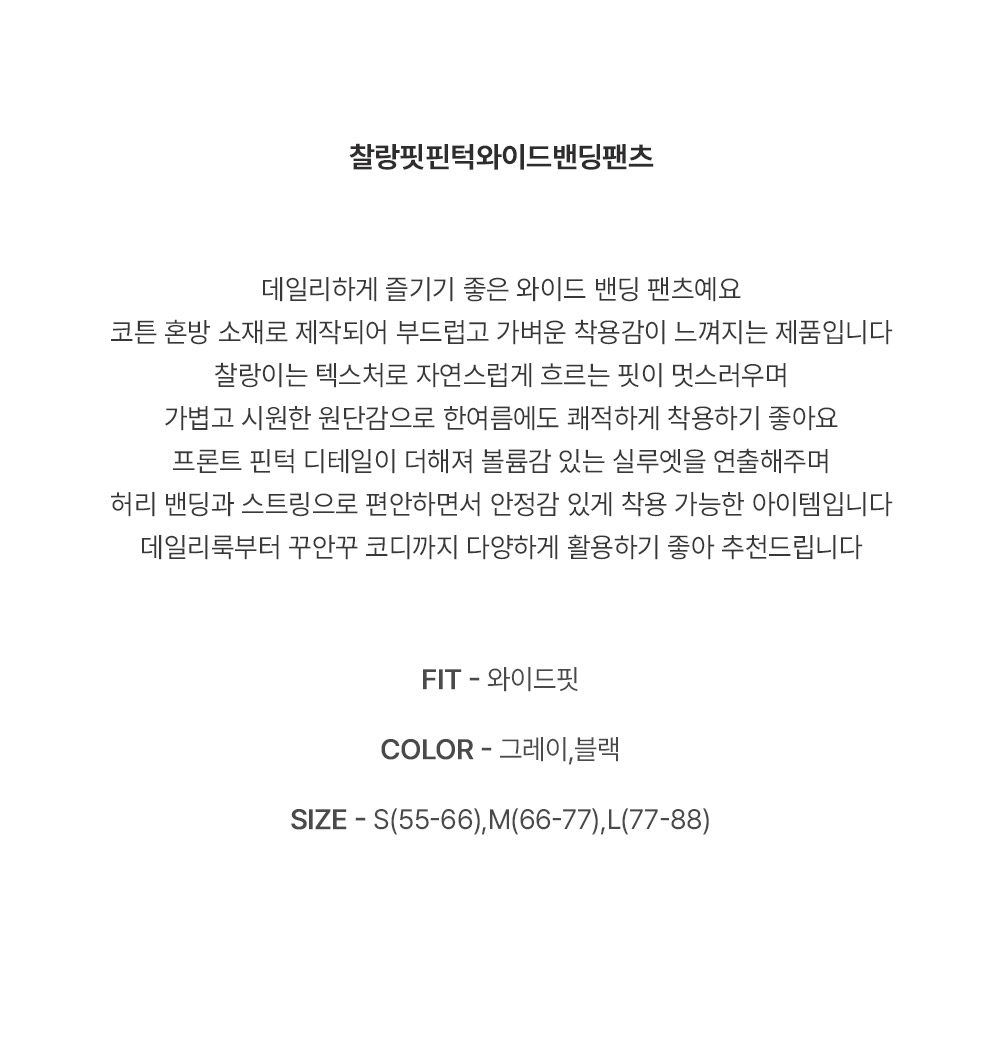 찰랑핏핀턱와이드밴딩팬츠

데일리하게 즐기기 좋은 와이드 밴딩 팬츠예요
코튼 혼방 소재로 제작되어 부드럽고 가벼운 착용감이 느껴지는 제품입니다
찰랑이는 텍스처로 자연스럽게 흐르는 핏이 멋스러우며
가볍고 시원한 원단감으로 한여름에도 쾌적하게 착용하기 좋아요
프론트 핀턱 디테일이 더해져 볼륨감 있는 실루엣을 연출해주며
허리 밴딩과 스트링으로 편안하면서 안정감 있게 착용 가능한 아이템입니다
데일리룩부터 꾸안꾸 코디까지 다양하게 활용하기 좋아 추천드립니다

FIT - 와이드핏

COLOR - 그레이,블랙

SIZE - S(55-66),M(66-77),L(77-88)